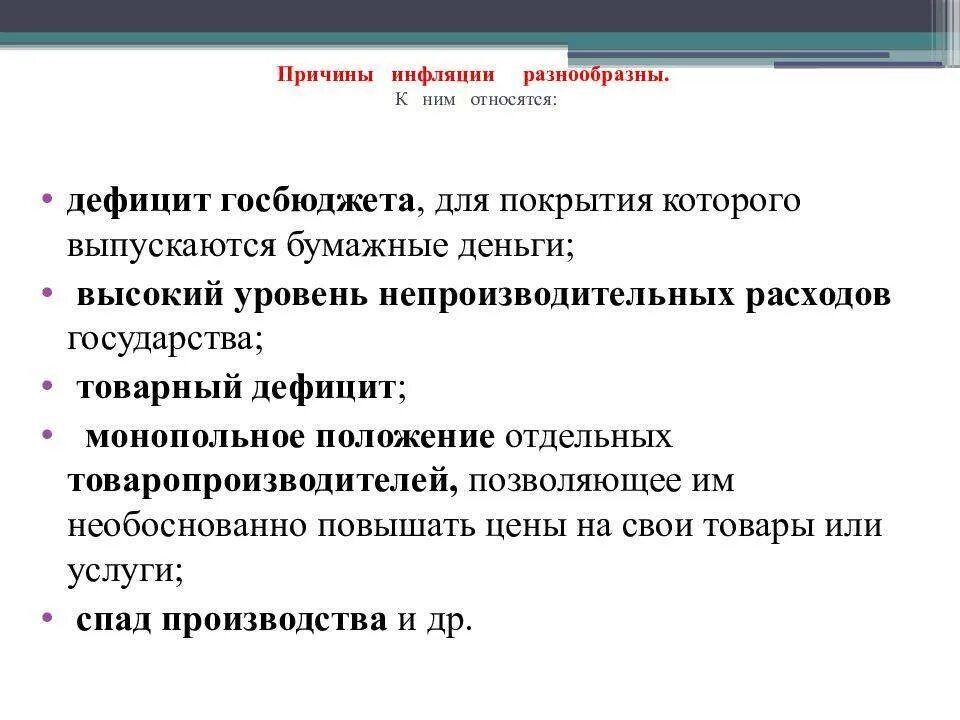 Причины инфляции разнообразны.
К ним относятся:

• дефицит госбюджета, для покрытия которого выпускаются бумажные деньги;
• высокий уровень непроизводительных расходов государства;
• товарный дефицит;
• монопольное положение отдельных товаропроизводителей, позволяющее им необоснованно повышать цены на свои товары или услуги;
• спад производства и др.